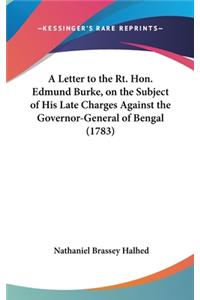 —KESSINGER'S RARE REPRINTS—

A Letter to the Rt. Hon. Edmund Burke, on the Subject of His Late Charges Against the Governor-General of Bengal (1783)

Nathaniel Brassey Halhed